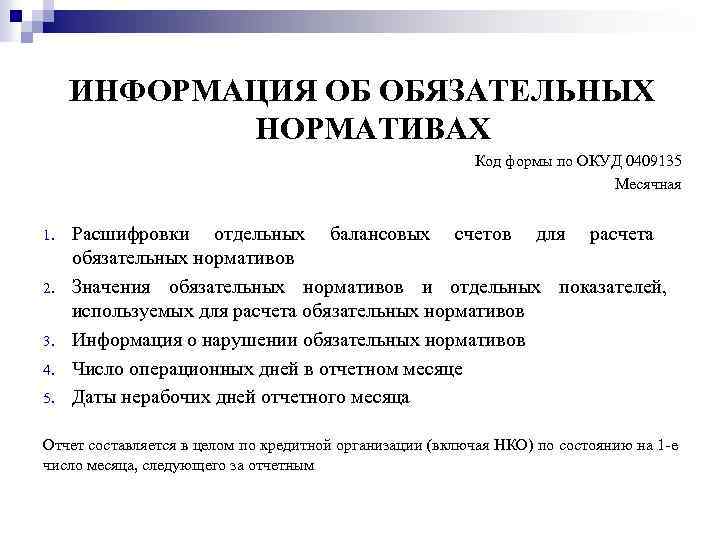 ИНФОРМАЦИЯ ОБ ОБЯЗАТЕЛЬНЫХ НОРМАТИВАХ

Код формы по ОКУД 0409135

Месячная

1. Расшифровки отдельных балансовых счетов для расчета обязательных нормативов
2. Значения обязательных нормативов и отдельных показателей, используемых для расчета обязательных нормативов
3. Информация о нарушении обязательных нормативов
4. Число операционных дней в отчетном месяце
5. Даты нерабочих дней отчетного месяца

Отчет составляется в целом по кредитной организации (включая НКО) по состоянию на 1-е число месяца, следующего за отчетным